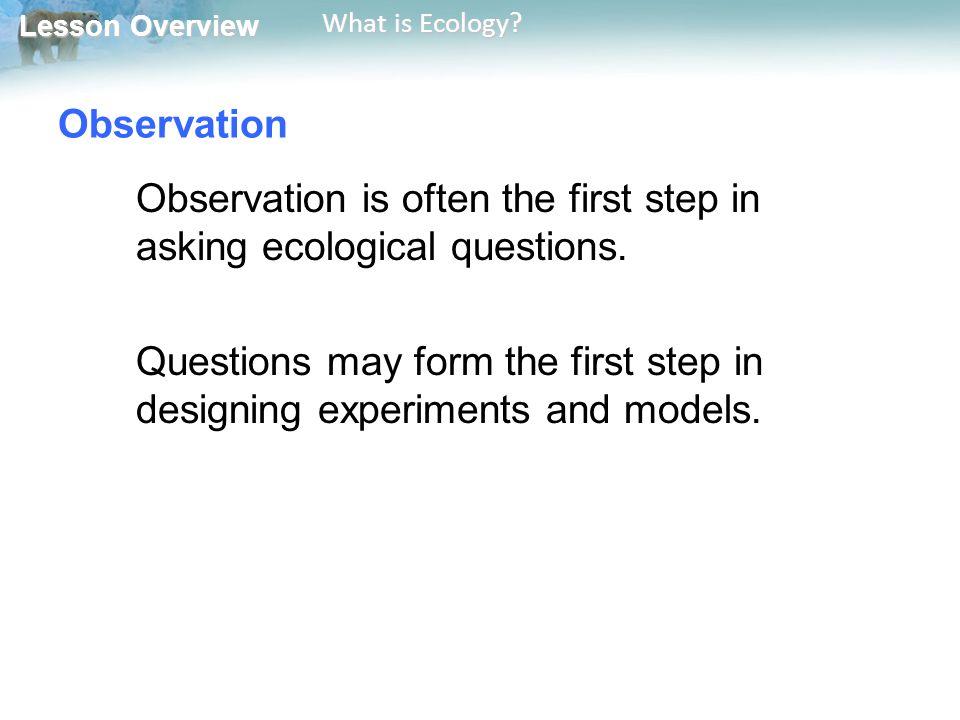 Lesson Overview What is Ecology?

Observation

Observation is often the first step in asking ecological questions.

Questions may form the first step in designing experiments and models.